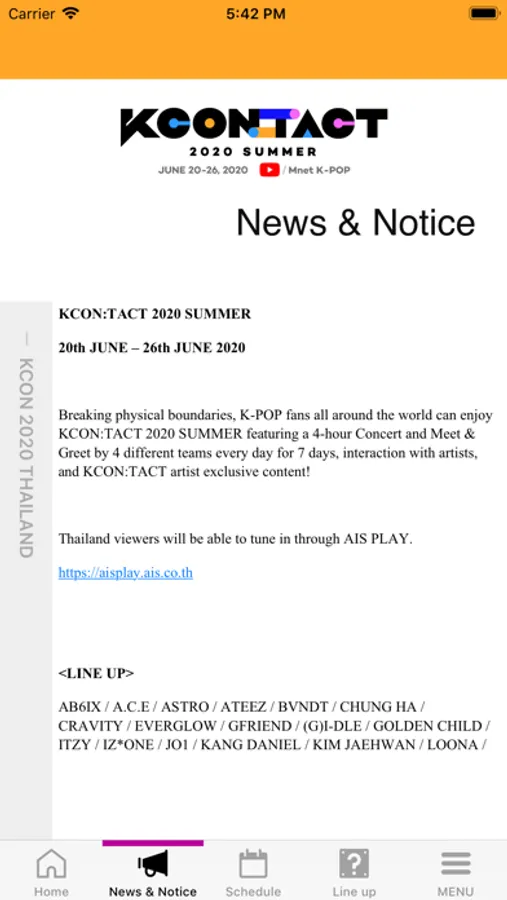 Carrier 5:42 PM

KCON:TACT
2020 SUMMER
JUNE 20-26, 2020 / Mnet K-POP

News & Notice

KCON 2020 THAILAND

KCON:TACT 2020 SUMMER

20th JUNE – 26th JUNE 2020

Breaking physical boundaries, K-POP fans all around the world can enjoy KCON:TACT 2020 SUMMER featuring a 4-hour Concert and Meet & Greet by 4 different teams every day for 7 days, interaction with artists, and KCON:TACT artist exclusive content!

Thailand viewers will be able to tune in through AIS PLAY.

https://aisplay.ais.co.th

<LINE UP>

AB6IX / A.C.E / ASTRO / ATEEZ / BVNDT / CHUNG HA / CRAVITY / EVERGLOW / GFRIEND / (G)I-DLE / GOLDEN CHILD / ITZY / IZ*ONE / JO1 / KANG DANIEL / KIM JAEHWAN / LOONA /

Home News & Notice Schedule Line up MENU